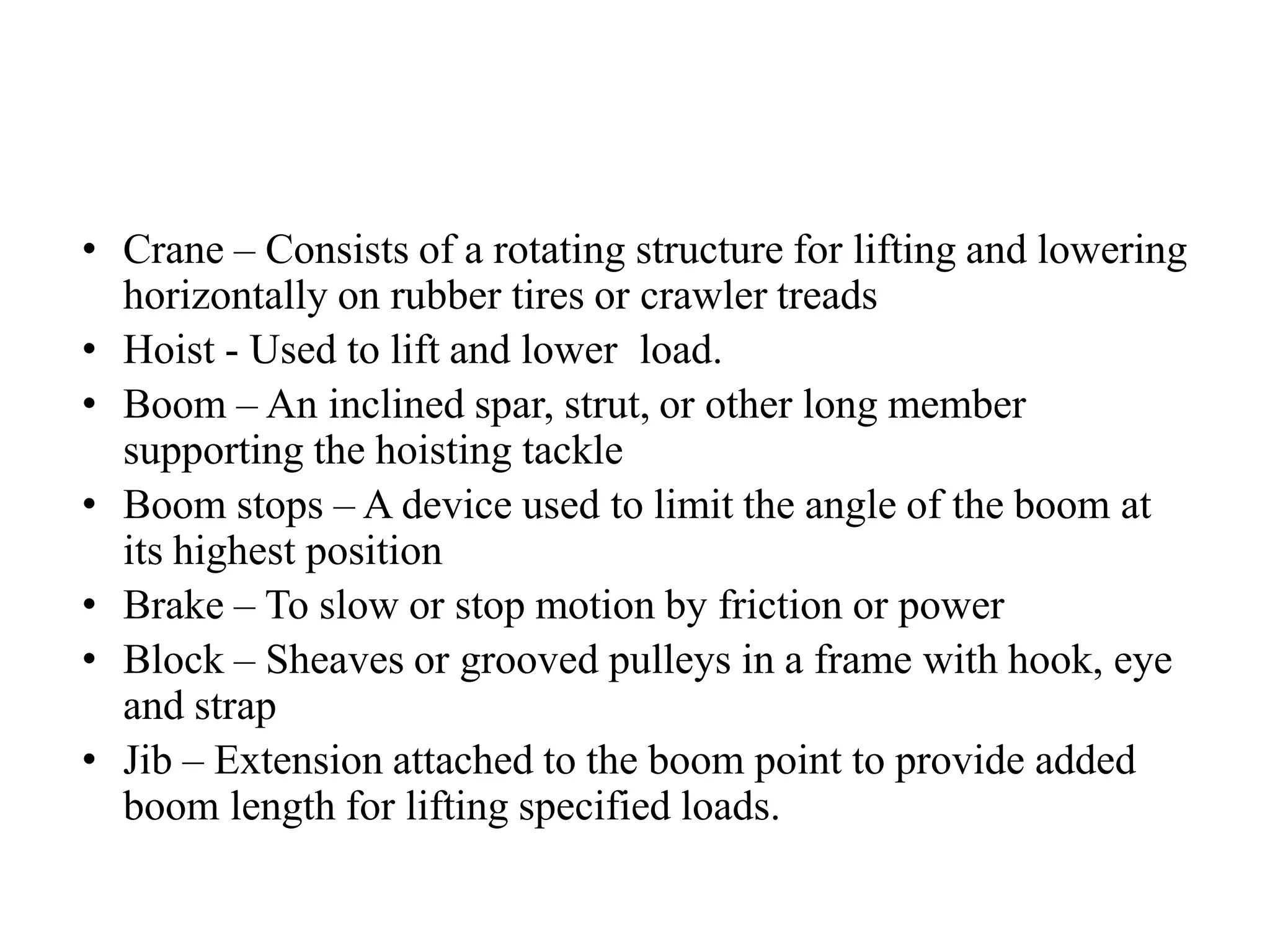 • Crane – Consists of a rotating structure for lifting and lowering horizontally on rubber tires or crawler treads
• Hoist - Used to lift and lower load.
• Boom – An inclined spar, strut, or other long member supporting the hoisting tackle
• Boom stops – A device used to limit the angle of the boom at its highest position
• Brake – To slow or stop motion by friction or power
• Block – Sheaves or grooved pulleys in a frame with hook, eye and strap
• Jib – Extension attached to the boom point to provide added boom length for lifting specified loads.